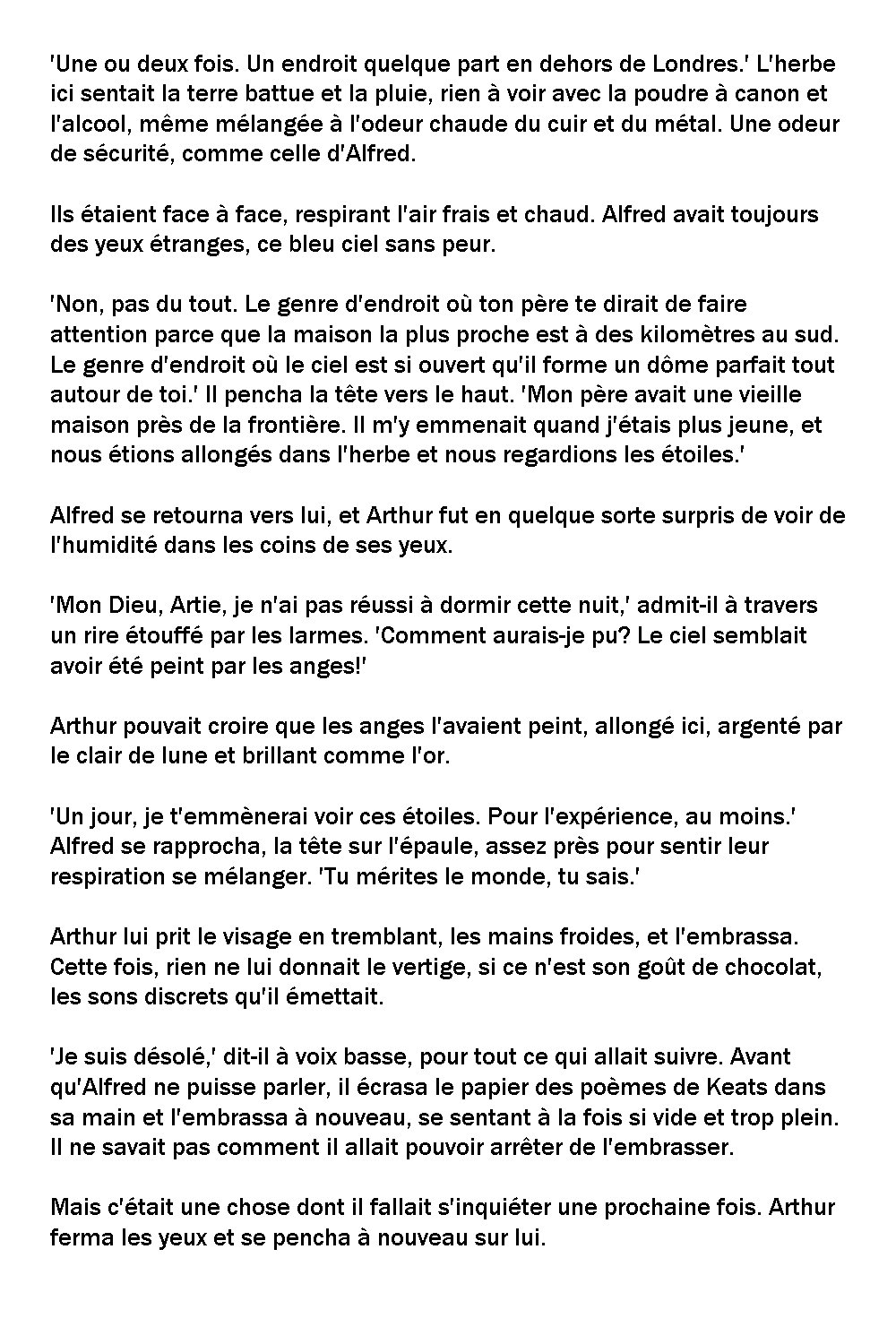 'Une ou deux fois. Un endroit quelque part en dehors de Londres.' L'herbe ici sentait la terre battue et la pluie, rien à voir avec la poudre à canon et l'alcool, même mélangée à l'odeur chaude du cuir et du métal. Une odeur de sécurité, comme celle d'Alfred.

Ils étaient face à face, respirant l'air frais et chaud. Alfred avait toujours des yeux étranges, ce bleu ciel sans peur.

'Non, pas du tout. Le genre d'endroit où ton père te dirait de faire attention parce que la maison la plus proche est à des kilomètres au sud. Le genre d'endroit où le ciel est si ouvert qu'il forme un dôme parfait tout autour de toi.' Il pencha la tête vers le haut. 'Mon père avait une vieille maison près de la frontière. Il m'y emmenait quand j'étais plus jeune, et nous étions allongés dans l'herbe et nous regardions les étoiles.'

Alfred se retourna vers lui, et Arthur fut en quelque sorte surpris de voir de l'humidité dans les coins de ses yeux.

'Mon Dieu, Artie, je n'ai pas réussi à dormir cette nuit,' admit-il à travers un rire étouffé par les larmes. 'Comment aurais-je pu? Le ciel semblait avoir été peint par les anges!'

Arthur pouvait croire que les anges l'avaient peint, allongé ici, argenté par le clair de lune et brillant comme l'or.

'Un jour, je t'emmènerai voir ces étoiles. Pour l'expérience, au moins.' Alfred se rapprocha, la tête sur l'épaule, assez près pour sentir leur respiration se mélanger. 'Tu mérites le monde, tu sais.'

Arthur lui prit le visage en tremblant, les mains froides, et l'embrassa. Cette fois, rien ne lui donnait le vertige, si ce n'est son goût de chocolat, les sons discrets qu'il émettait.

'Je suis désolé,' dit-il à voix basse, pour tout ce qui allait suivre. Avant qu'Alfred ne puisse parler, il écrasa le papier des poèmes de Keats dans sa main et l'embrassa à nouveau, se sentant à la fois si vide et trop plein. Il ne savait pas comment il allait pouvoir arrêter de l'embrasser.

Mais c'était une chose dont il fallait s'inquiéter une prochaine fois. Arthur ferma les yeux et se pencha à nouveau sur lui.